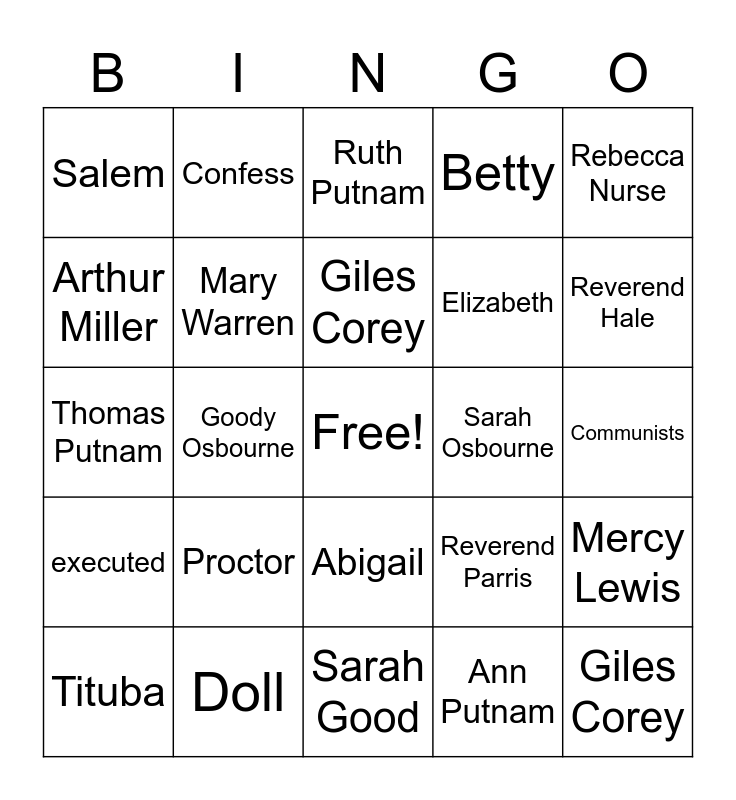 | B | I | N | G | O |
|---|---|---|---|---|
| Salem | Confess | Ruth Putnam | Betty | Rebecca Nurse |
| Arthur Miller | Mary Warren | Giles Corey | Elizabeth | Reverend Hale |
| Thomas Putnam | Goody Osbourne | Free! | Sarah Osbourne | Communists |
| executed | Proctor | Abigail | Reverend Parris | Mercy Lewis |
| Tituba | Doll | Sarah Good | Ann Putnam | Giles Corey |